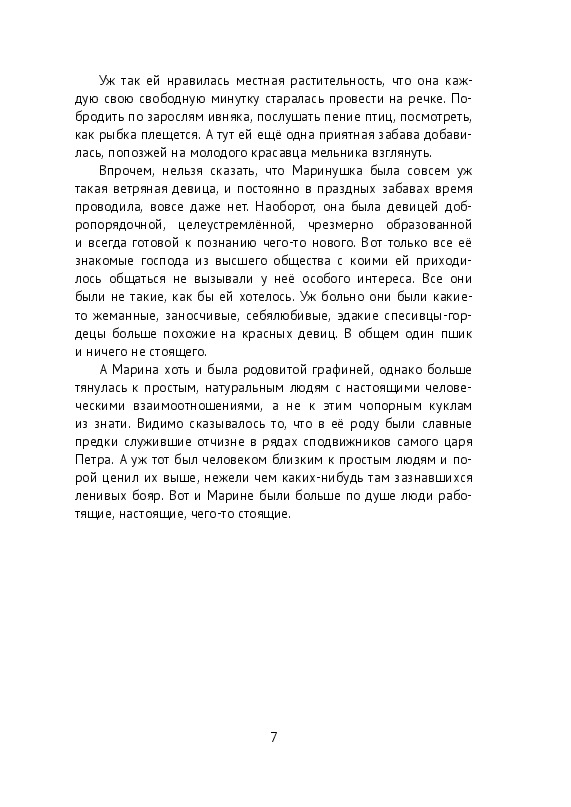 Уж так ей нравилась местная растительность, что она каждую свою свободную минутку старалась провести на речке. Побродить по зарослям ивняка, послушать пение птиц, посмотреть, как рыбка плещется. А тут ей ещё одна приятная забава добавилась, попозжей на молодого красавца мельника взглянуть.

Впрочем, нельзя сказать, что Маринушка была совсем уж такая ветряная девица, и постоянно в праздных забавах время проводила, вовсе даже нет. Наоборот, она была девицей добропорядочной, целеустремлённой, чрезмерно образованной и всегда готовой к познанию чего-то нового. Вот только все её знакомые господа из высшего общества с коими ей приходилось общаться не вызывали у неё особого интереса. Все они были не такие, как бы ей хотелось. Уж больно они были какие-то жеманные, заносчивые, себялюбивые, эдакие спесивцы-гордецы больше похожие на красных девиц. В общем один пшик и ничего не стоящего.

А Марина хоть и была родовитой графиней, однако больше тянулась к простым, натуральным людям с настоящими человеческими взаимоотношениями, а не к этим чопорным куклам из знати. Видимо сказывалось то, что в её роду были славные предки служившие отчизне в рядах сподвижников самого царя Петра. А уж тот был человеком близким к простым людям и порой ценил их выше, нежели чем каких-нибудь там зазнавшихся ленивых бояр. Вот и Марине были больше по душе люди работящие, настоящие, чего-то стоящие.

7